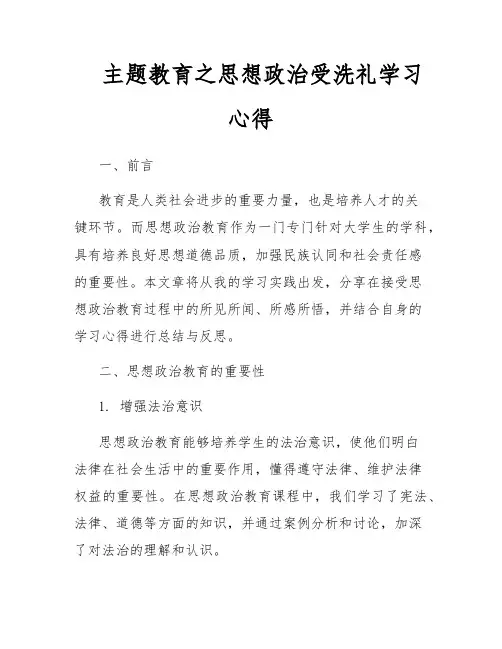 主题教育之思想政治受洗礼学习心得

一、前言

教育是人类社会进步的重要力量，也是培养人才的关键环节。而思想政治教育作为一门专门针对大学生的学科，具有培养良好思想道德品质，加强民族认同和社会责任感的重要性。本文章将从我的学习实践出发，分享在接受思想政治教育过程中的所见所闻、所感所悟，并结合自身的学习心得进行总结与反思。

二、思想政治教育的重要性

1. 增强法治意识

思想政治教育能够培养学生的法治意识，使他们明白法律在社会生活中的重要作用，懂得遵守法律、维护法律权益的重要性。在思想政治教育课程中，我们学习了宪法、法律、道德等方面的知识，并通过案例分析和讨论，加深了对法治的理解和认识。